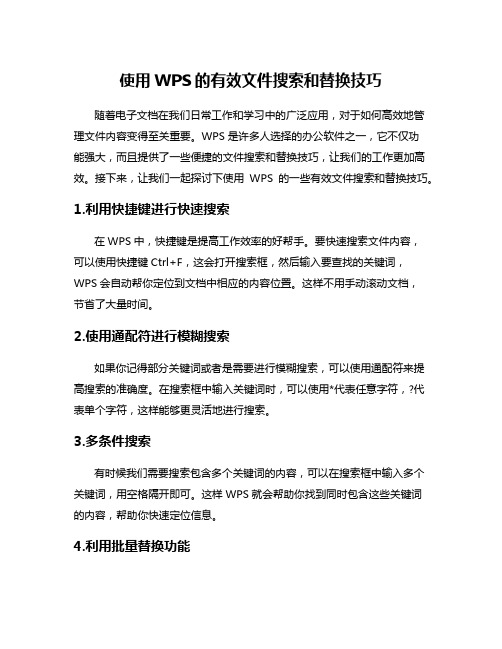 使用 WPS 的有效文件搜索和替换技巧

随着电子文档在我们日常工作和学习中的广泛应用，对于如何高效地管理文件内容变得至关重要。WPS 是许多人选择的办公软件之一，它不仅功能强大，而且提供了一些便捷的文件搜索和替换技巧，让我们的工作更加高效。接下来，让我们一起探讨下使用 WPS 的一些有效文件搜索和替换技巧。

1.利用快捷键进行快速搜索

在 WPS 中，快捷键是提高工作效率的好帮手。要快速搜索文件内容，可以使用快捷键 Ctrl+F，这会打开搜索框，然后输入要查找的关键词，WPS 会自动帮你定位到文档中相应的内容位置。这样不用手动滚动文档，节省了大量时间。

2.使用通配符进行模糊搜索

如果你记得部分关键词或者是需要进行模糊搜索，可以使用通配符来提高搜索的准确度。在搜索框中输入关键词时，可以使用*代表任意字符，?代表单个字符，这样能够更灵活地进行搜索。

3.多条件搜索

有时候我们需要搜索包含多个关键词的内容，可以在搜索框中输入多个关键词，用空格隔开即可。这样 WPS 就会帮助你找到同时包含这些关键词的内容，帮助你快速定位信息。

4.利用批量替换功能